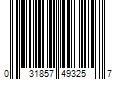 0 31857 49325 7